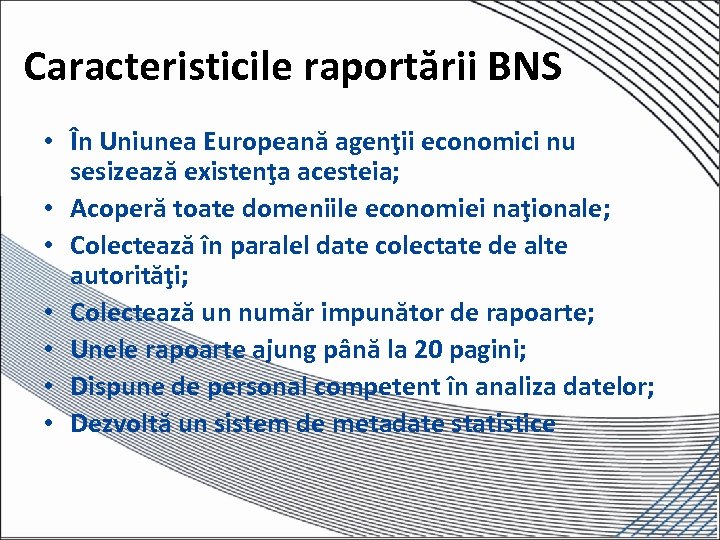 Caracteristicile raportării BNS

• În Uniunea Europeană agenţii economici nu sesizează existenţa acesteia;
• Acoperă toate domeniile economiei naţionale;
• Colectează în paralel date colectate de alte autorităţi;
• Colectează un număr impunător de rapoarte;
• Unele rapoarte ajung până la 20 pagini;
• Dispune de personal competent în analiza datelor;
• Dezvoltă un sistem de metadate statistice